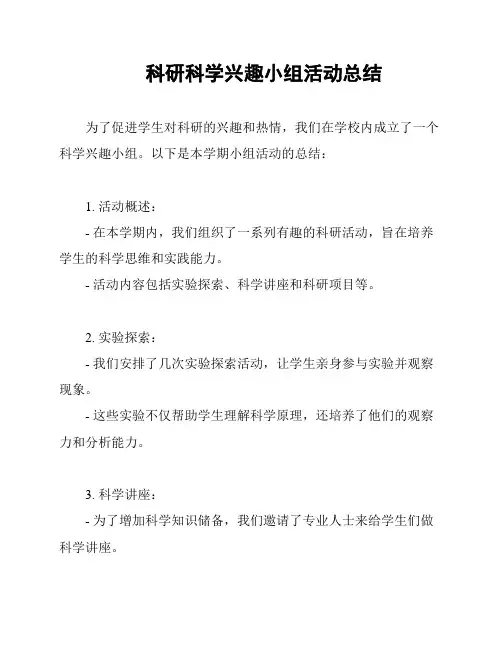 科研科学兴趣小组活动总结

为了促进学生对科研的兴趣和热情，我们在学校内成立了一个科学兴趣小组。以下是本学期小组活动的总结：

1. 活动概述：
- 在本学期内，我们组织了一系列有趣的科研活动，旨在培养学生的科学思维和实践能力。
- 活动内容包括实验探索、科学讲座和科研项目等。

2. 实验探索：
- 我们安排了几次实验探索活动，让学生亲身参与实验并观察现象。
- 这些实验不仅帮助学生理解科学原理，还培养了他们的观察力和分析能力。

3. 科学讲座：
- 为了增加科学知识储备，我们邀请了专业人士来给学生们做科学讲座。